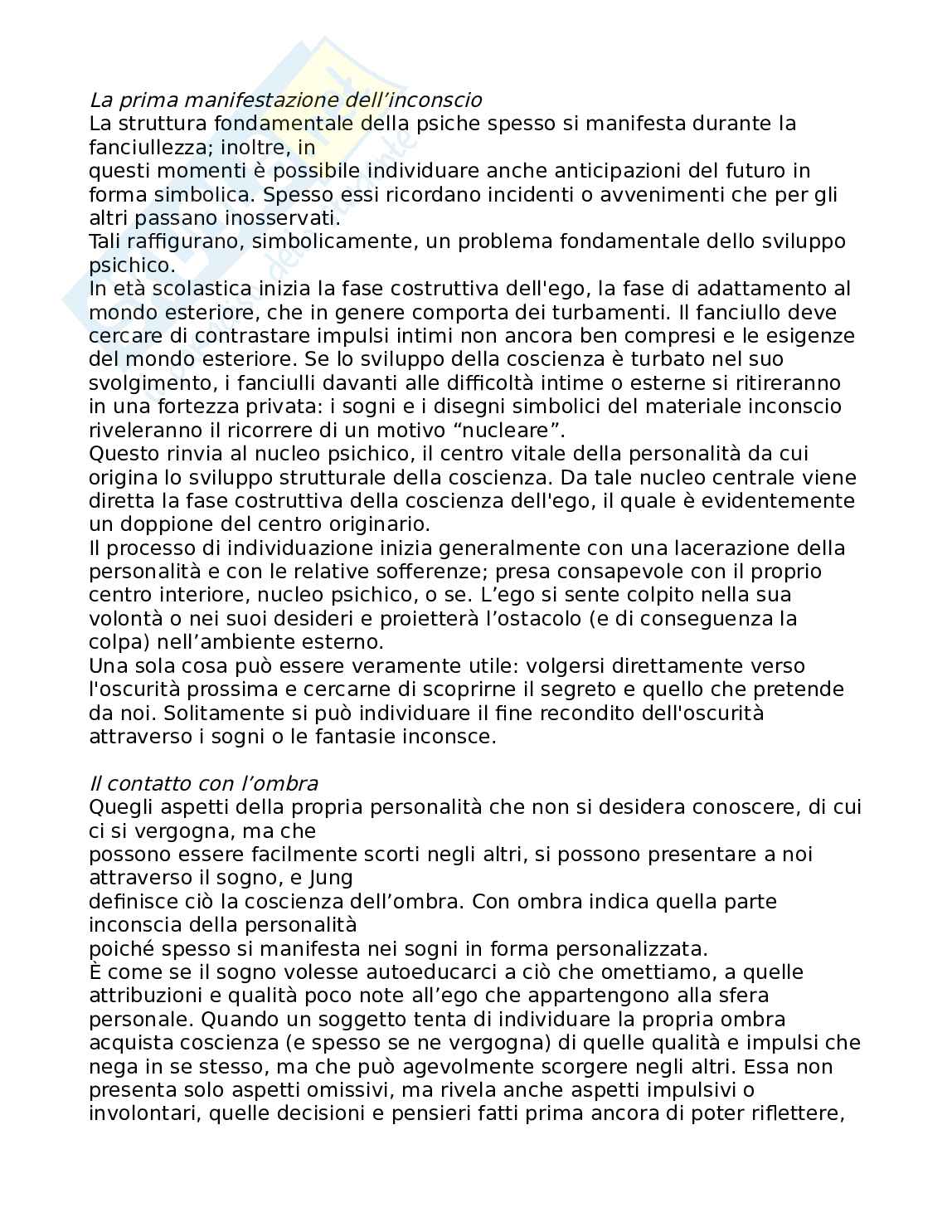 La prima manifestazione dell’inconscio
La struttura fondamentale della psiche spesso si manifesta durante la fanciullezza; inoltre, in
questi momenti è possibile individuare anche anticipazioni del futuro in forma simbolica. Spesso essi ricordano incidenti o avvenimenti che per gli altri passano inosservati.
Tali raffigurano, simbolicamente, un problema fondamentale dello sviluppo psichico.
In età scolastica inizia la fase costruttiva dell'ego, la fase di adattamento al mondo esteriore, che in genere comporta dei turbamenti. Il fanciullo deve cercare di contrastare impulsi intimi non ancora ben compresi e le esigenze del mondo esteriore. Se lo sviluppo della coscienza è turbato nel suo svolgimento, i fanciulli davanti alle difficoltà intime o esterne si ritireranno in una fortezza privata: i sogni e i disegni simbolici del materiale inconscio riveleranno il ricorrere di un motivo “nucleare”.
Questo rinvia al nucleo psichico, il centro vitale della personalità da cui origina lo sviluppo strutturale della coscienza. Da tale nucleo centrale viene diretta la fase costruttiva della coscienza dell'ego, il quale è evidentemente un doppione del centro originario.
Il processo di individuazione inizia generalmente con una lacerazione della personalità e con le relative sofferenze; presa consapevole con il proprio centro interiore, nucleo psichico, o se. L’ego si sente colpito nella sua volontà o nei suoi desideri e proietterà l’ostacolo (e di conseguenza la colpa) nell’ambiente esterno.
Una sola cosa può essere veramente utile: volgersi direttamente verso l'oscurità prossima e cercarne di scoprirne il segreto e quello che pretende da noi. Solitamente si può individuare il fine recondito dell'oscurità attraverso i sogni o le fantasie inconsce.

Il contatto con l’ombra
Quegli aspetti della propria personalità che non si desidera conoscere, di cui ci si vergogna, ma che
possono essere facilmente scorti negli altri, si possono presentare a noi attraverso il sogno, e Jung
definisce ciò la coscienza dell’ombra. Con ombra indica quella parte inconscia della personalità
poiché spesso si manifesta nei sogni in forma personalizzata.
È come se il sogno volesse autoeducarci a ciò che omettiamo, a quelle attribuzioni e qualità poco note all’ego che appartengono alla sfera personale. Quando un soggetto tenta di individuare la propria ombra acquista coscienza (e spesso se ne vergogna) di quelle qualità e impulsi che nega in se stesso, ma che può agevolmente scorgere negli altri. Essa non presenta solo aspetti omissivi, ma rivela anche aspetti impulsivi o involontari, quelle decisioni e pensieri fatti prima ancora di poter riflettere,